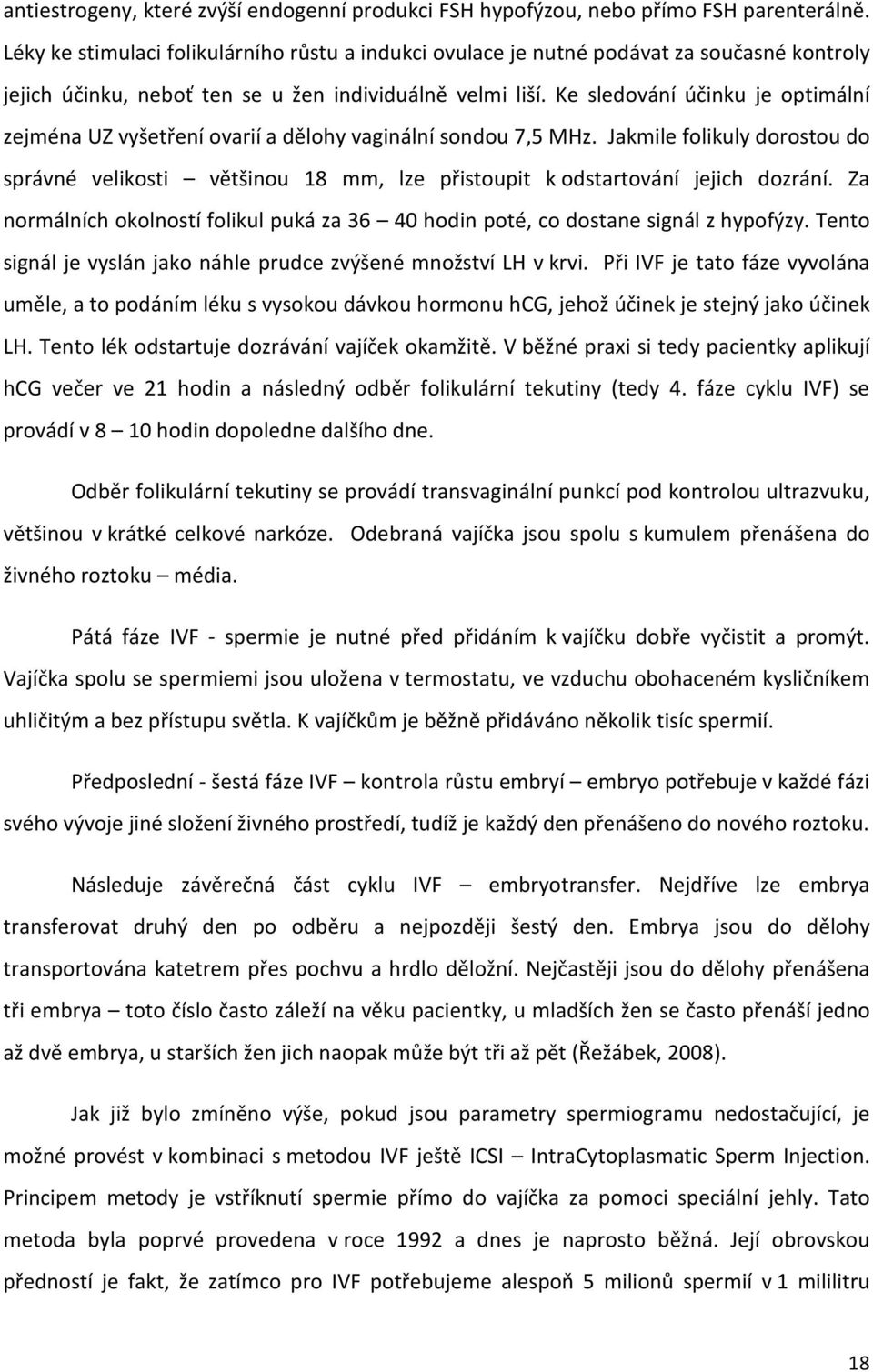 antiestrogeny, které zvýší endogenní produkci FSH hypofýzou, nebo přímo FSH parenterálně. Léky ke stimulaci folikulárního růstu a indukci ovulace je nutné podávat za současné kontroly jejich účinku, neboť ten se u žen individuálně velmi liší. Ke sledování účinku je optimální zejména UZ vyšetření ovarií a dělohy vaginální sondou 7,5 MHz. Jakmile folikuly dorostou do správné velikosti – většinou 18 mm, lze přistoupit k odstartování jejich dozrání. Za normálních okolností folikul puká za 36 – 40 hodin poté, co dostane signál z hypofýzy. Tento signál je vyslán jako náhle prudce zvýšené množství LH v krvi. Při IVF je tato fáze vyvolána uměle, a to podáním léku s vysokou dávkou hormonu hCG, jehož účinek je stejný jako účinek LH. Tento lék odstartuje dozrávání vajíček okamžitě. V běžné praxi si tedy pacientky aplikují hCG večer ve 21 hodin a následný odběr folikulární tekutiny (tedy 4. fáze cyklu IVF) se provádí v 8 – 10 hodin dopoledne dalšího dne.

Odběr folikulární tekutiny se provádí transvaginální punkcí pod kontrolou ultrazvuku, většinou v krátké celkové narkóze. Odebraná vajíčka jsou spolu s kumulem přenášena do živného roztoku – média.

Pátá fáze IVF - spermie je nutné před přidáním k vajíčku dobře vyčistit a promýt. Vajíčka spolu se spermiemi jsou uložena v termostatu, ve vzduchu obohaceném kysličníkem uhličitým a bez přístupu světla. K vajíčkům je běžně přidáváno několik tisíc spermií.

Předposlední - šestá fáze IVF – kontrola růstu embryí – embryo potřebuje v každé fázi svého vývoje jiné složení živného prostředí, tudíž je každý den přenášeno do nového roztoku.

Následuje závěrečná část cyklu IVF – embryotransfer. Nejdříve lze embrya transferovat druhý den po odběru a nejpozději šestý den. Embrya jsou do dělohy transportována katetrem přes pochvu a hrdlo děložní. Nejčastěji jsou do dělohy přenášena tři embrya – toto číslo často záleží na věku pacientky, u mladších žen se často přenáší jedno až dvě embrya, u starších žen jich naopak může být tři až pět (Řežábek, 2008).

Jak již bylo zmíněno výše, pokud jsou parametry spermiogramu nedostačující, je možné provést v kombinaci s metodou IVF ještě ICSI – IntraCytoplasmatic Sperm Injection. Principem metody je vstříknutí spermie přímo do vajíčka za pomoci speciální jehly. Tato metoda byla poprvé provedena v roce 1992 a dnes je naprosto běžná. Její obrovskou předností je fakt, že zatímco pro IVF potřebujeme alespoň 5 milionů spermií v 1 mililitru

18